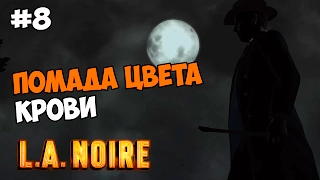 #8

ПОМАДА ЦВЕТА КРОВИ

L.A. NOIRE